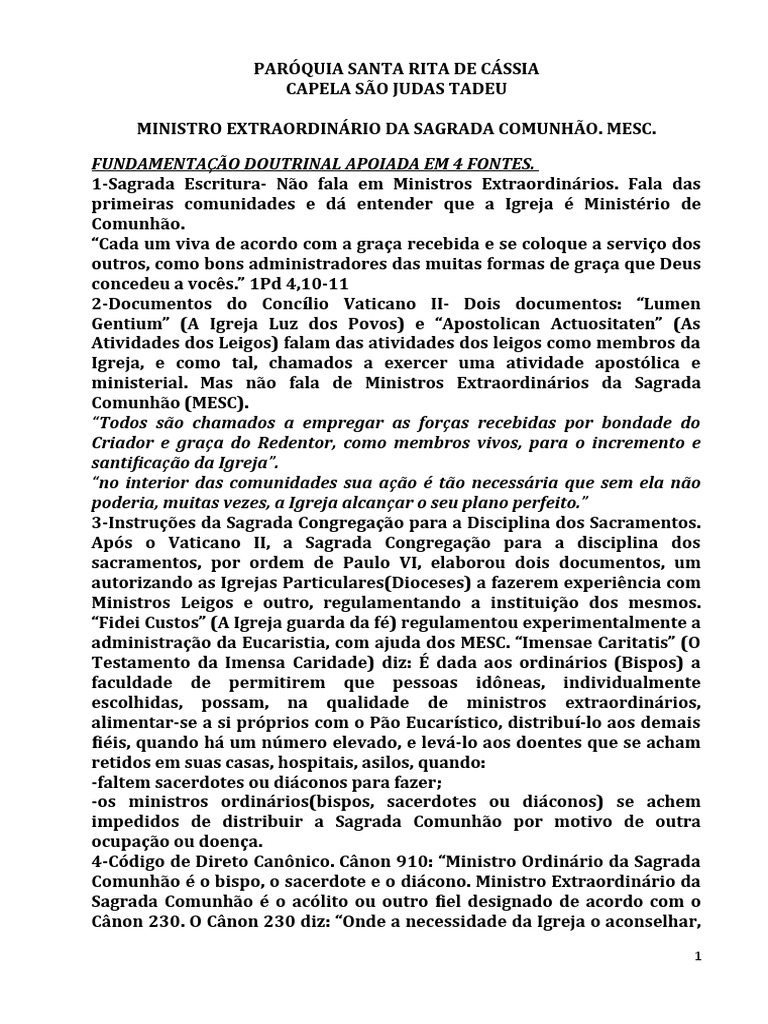 PARÓQUIA SANTA RITA DE CÁSSIA
CAPELA SÃO JUDAS TADEU

MINISTRO EXTRAORDINÁRIO DA SAGRADA COMUNHÃO. MESC.

FUNDAMENTAÇÃO DOUTRINAL APOIADA EM 4 FONTES.
1-Sagrada Escritura- Não fala em Ministros Extraordinários. Fala das primeiras comunidades e dá entender que a Igreja é Ministério de Comunhão.
"Cada um viva de acordo com a graça recebida e se coloque a serviço dos outros, como bons administradores das muitas formas de graça que Deus concedeu a vocês." 1Pd 4,10-11
2-Documentos do Concílio Vaticano II- Dois documentos: "Lumen Gentium" (A Igreja Luz dos Povos) e "Apostolican Actuositaten" (As Atividades dos Leigos) falam das atividades dos leigos como membros da Igreja, e como tal, chamados a exercer uma atividade apostólica e ministerial. Mas não fala de Ministros Extraordinários da Sagrada Comunhão (MESC).
"Todos são chamados a empregar as forças recebidas por bondade do Criador e graça do Redentor, como membros vivos, para o incremento e santificação da Igreja".
"no interior das comunidades sua ação é tão necessária que sem ela não poderia, muitas vezes, a Igreja alcançar o seu plano perfeito."
3-Instruções da Sagrada Congregação para a Disciplina dos Sacramentos. Após o Vaticano II, a Sagrada Congregação para a disciplina dos sacramentos, por ordem de Paulo VI, elaborou dois documentos, um autorizando as Igrejas Particulares(Dioceses) a fazerem experiência com Ministros Leigos e outro, regulamentando a instituição dos mesmos. "Fidei Custos" (A Igreja guarda da fé) regulamentou experimentalmente a administração da Eucaristia, com ajuda dos MESC. "Imensae Caritatis" (O Testamento da Imensa Caridade) diz: É dada aos ordinários (Bispos) a faculdade de permitirem que pessoas idôneas, individualmente escolhidas, possam, na qualidade de ministros extraordinários, alimentar-se a si próprios com o Pão Eucarístico, distribuí-lo aos demais fiéis, quando há um número elevado, e levá-lo aos doentes que se acham retidos em suas casas, hospitais, asilos, quando:
-faltem sacerdotes ou diáconos para fazer;
-os ministros ordinários(bispos, sacerdotes ou diáconos) se achem impedidos de distribuir a Sagrada Comunhão por motivo de outra ocupação ou doença.
4-Código de Direto Canônico. Cânon 910: "Ministro Ordinário da Sagrada Comunhão é o bispo, o sacerdote e o diácono. Ministro Extraordinário da Sagrada Comunhão é o acólito ou outro fiel designado de acordo com o Cânon 230. O Cânon 230 diz: "Onde a necessidade da Igreja o aconselhar,

1